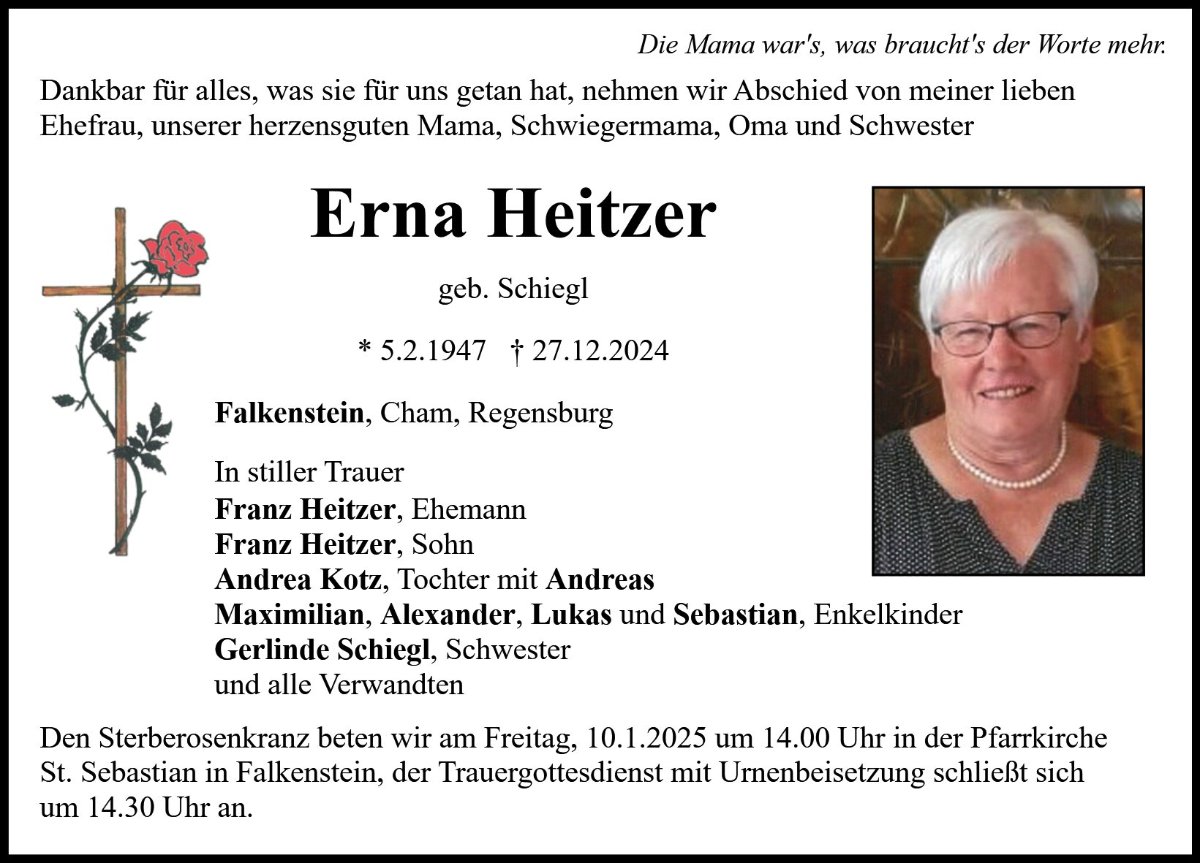 Die Mama war's, was braucht's der Worte mehr.

Dankbar für alles, was sie für uns getan hat, nehmen wir Abschied von meiner lieben Ehefrau, unserer herzensguten Mama, Schwiegermama, Oma und Schwester

Erna Heitzer

geb. Schiegl

* 5.2.1947 † 27.12.2024

Falkenstein, Cham, Regensburg

In stiller Trauer
Franz Heitzer, Ehemann
Franz Heitzer, Sohn
Andrea Kotz, Tochter mit Andreas
Maximilian, Alexander, Lukas und Sebastian, Enkelkinder
Gerlinde Schiegl, Schwester
und alle Verwandten

Den Sterberosenkranz beten wir am Freitag, 10.1.2025 um 14.00 Uhr in der Pfarrkirche St. Sebastian in Falkenstein, der Trauergottesdienst mit Urnenbeisetzung schließt sich um 14.30 Uhr an.